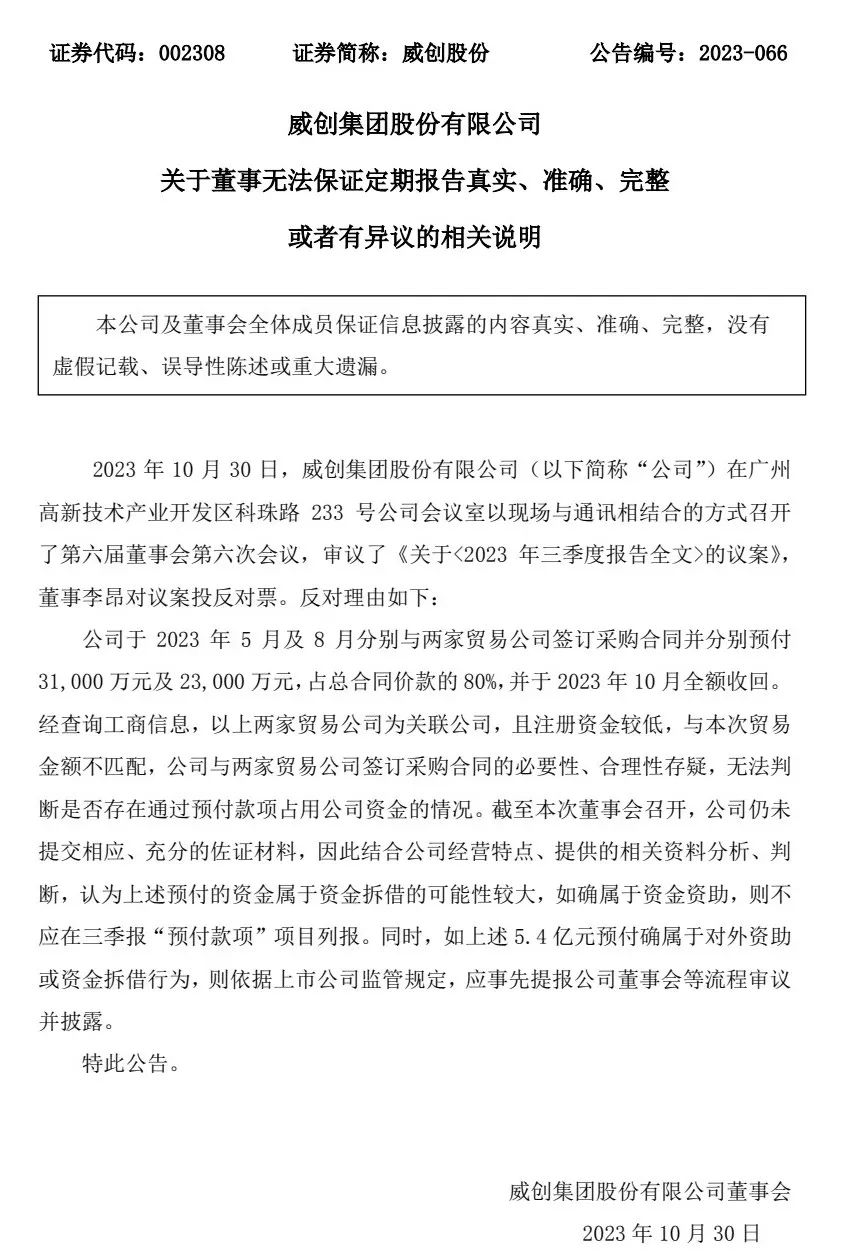 证券代码：002308　　证券简称：威创股份　　公告编号：2023-066

威创集团股份有限公司
关于董事无法保证定期报告真实、准确、完整
或者有异议的相关说明

本公司及董事会全体成员保证信息披露的内容真实、准确、完整，没有虚假记载、误导性陈述或重大遗漏。

2023 年 10 月 30 日，威创集团股份有限公司（以下简称“公司”）在广州高新技术产业开发区科珠路 233 号公司会议室以现场与通讯相结合的方式召开了第六届董事会第六次会议，审议了《关于<2023 年三季度报告全文>的议案》，董事李昂对议案投反对票。反对理由如下：

公司于 2023 年 5 月及 8 月分别与两家贸易公司签订采购合同并分别预付 31,000 万元及 23,000 万元，占总合同价款的 80%，并于 2023 年 10 月全额收回。经查询工商信息，以上两家贸易公司为关联公司，且注册资金较低，与本次贸易金额不匹配，公司与两家贸易公司签订采购合同的必要性、合理性存疑，无法判断是否存在通过预付款项占用公司资金的情况。截至本次董事会召开，公司仍未提交相应、充分的佐证材料，因此结合公司经营特点、提供的相关资料分析、判断，认为上述预付的资金属于资金拆借的可能性较大，如确属于资金资助，则不应在三季报“预付款项”项目列报。同时，如上述 5.4 亿元预付确属于对外资助或资金拆借行为，则依据上市公司监管规定，应事先提报公司董事会等流程审议并披露。

特此公告。

威创集团股份有限公司董事会
2023 年 10 月 30 日